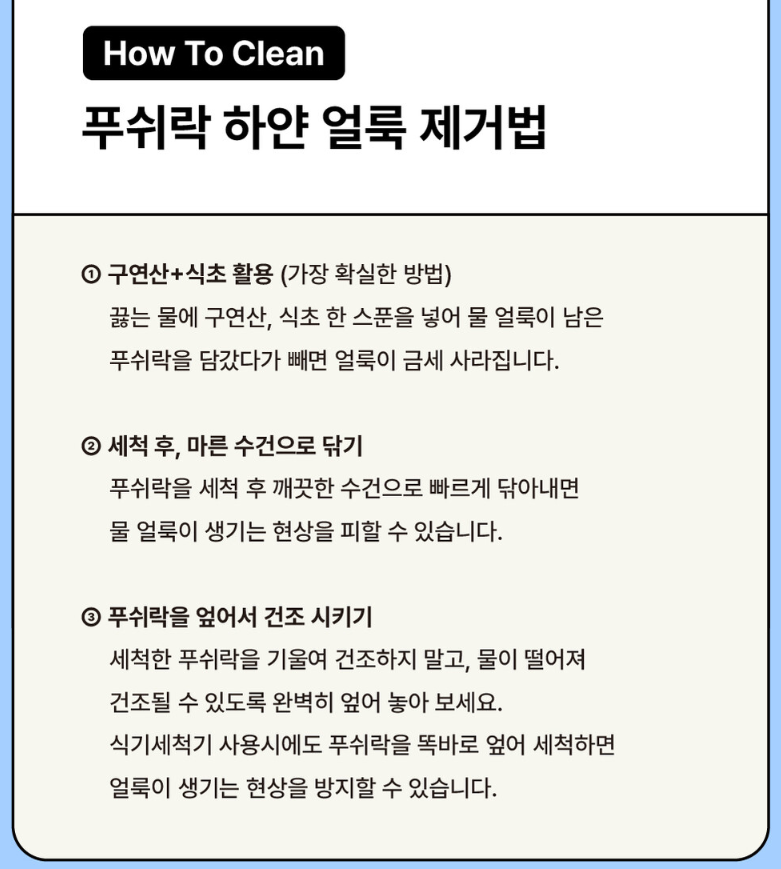 How To Clean

푸쉬락 하얀 얼룩 제거법

① 구연산+식초 활용 (가장 확실한 방법)
끓는 물에 구연산, 식초 한 스푼을 넣어 물 얼룩이 남은 푸쉬락을 담갔다가 빼면 얼룩이 금세 사라집니다.

② 세척 후, 마른 수건으로 닦기
푸쉬락을 세척 후 깨끗한 수건으로 빠르게 닦아내면 물 얼룩이 생기는 현상을 피할 수 있습니다.

③ 푸쉬락을 엎어서 건조 시키기
세척한 푸쉬락을 기울여 건조하지 말고, 물이 떨어져 건조될 수 있도록 완벽히 엎어 놓아 보세요.
식기세척기 사용시에도 푸쉬락을 똑바로 엎어 세척하면 얼룩이 생기는 현상을 방지할 수 있습니다.